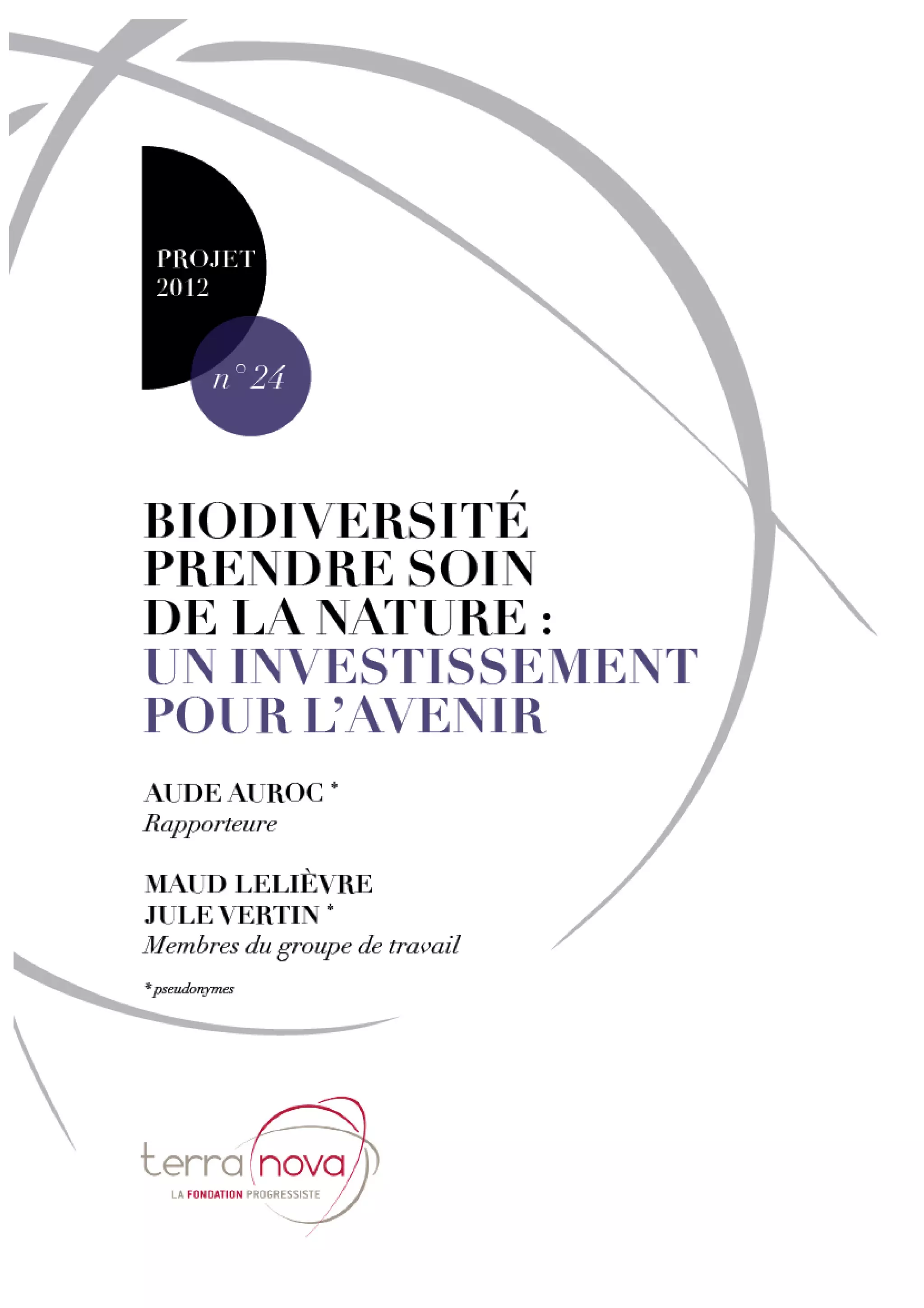 PROJET 2012

n° 24

BIODIVERSITÉ PRENDRE SOIN DE LA NATURE : UN INVESTISSEMENT POUR L'AVENIR

AUDE AUROC *
Rapporteure

MAUD LELIÈVRE
JULE VERTIN *
Membres du groupe de travail

* pseudonymes

terra nova
LA FONDATION PROGRESSISTE